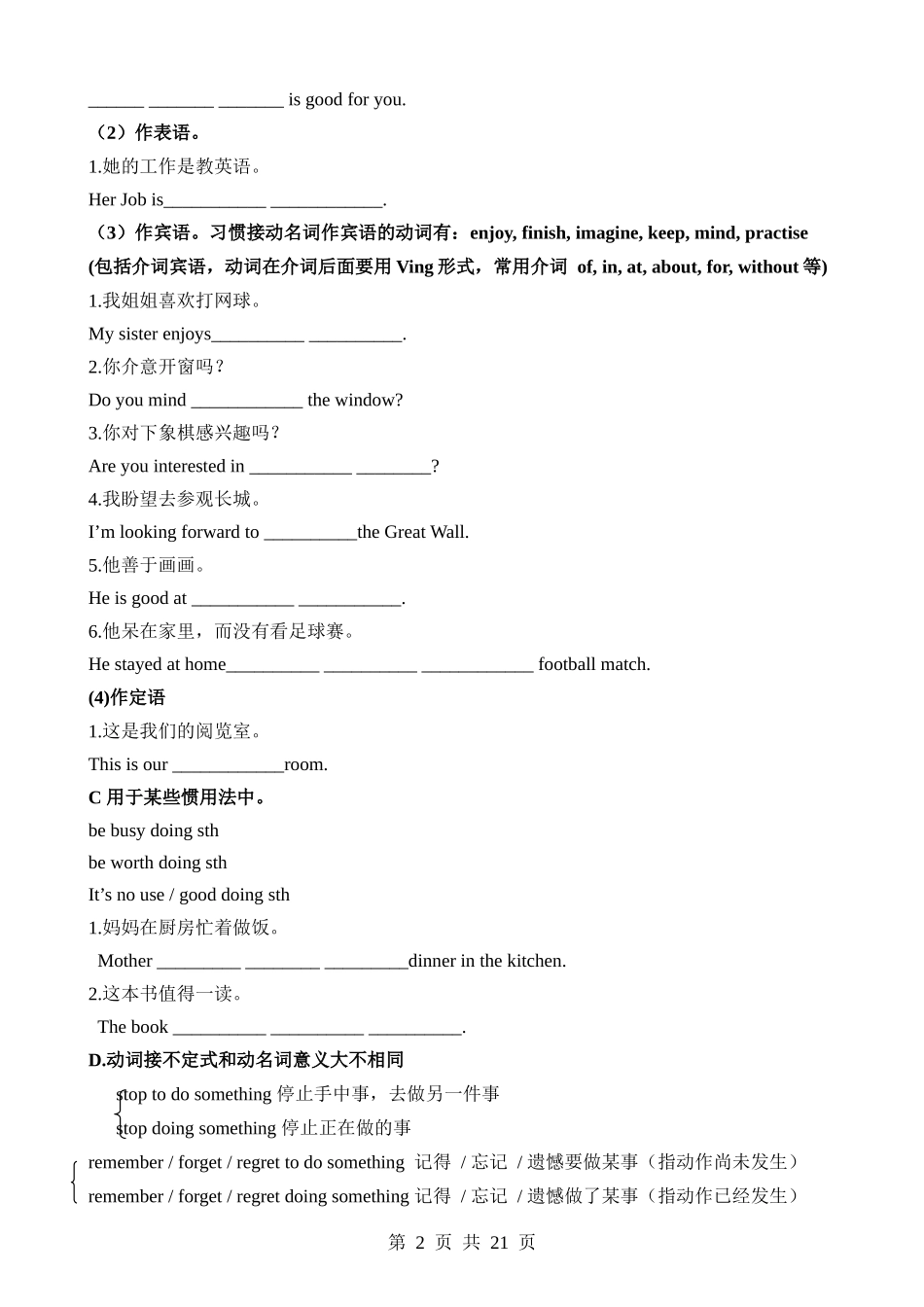 ______ _______ _______ is good for you.

（2）作表语。

1.她的工作是教英语。

Her Job is___________ ____________.

（3）作宾语。习惯接动名词作宾语的动词有：enjoy, finish, imagine, keep, mind, practise (包括介词宾语，动词在介词后面要用 Ving 形式，常用介词 of, in, at, about, for, without 等)

1.我姐姐喜欢打网球。

My sister enjoys__________ __________.

2.你介意开窗吗？

Do you mind ____________ the window?

3.你对下象棋感兴趣吗？

Are you interested in ___________ ________?

4.我盼望去参观长城。

I'm looking forward to __________the Great Wall.

5.他善于画画。

He is good at ___________ ___________.

6.他呆在家里，而没有看足球赛。

He stayed at home__________ __________ ____________ football match.

(4)作定语

1.这是我们的阅览室。

This is our ____________room.

C 用于某些惯用法中。

be busy doing sth

be worth doing sth

It's no use / good doing sth

1.妈妈在厨房忙着做饭。

Mother _________ ________ _________dinner in the kitchen.

2.这本书值得一读。

The book __________ __________ __________.

D.动词接不定式和动名词意义大不相同

stop to do something 停止手中事，去做另一件事

stop doing something 停止正在做的事

remember / forget / regret to do something 记得 / 忘记 / 遗憾要做某事（指动作尚未发生）

remember / forget / regret doing something 记得 / 忘记 / 遗憾做了某事（指动作已经发生）

第 2 页 共 21 页